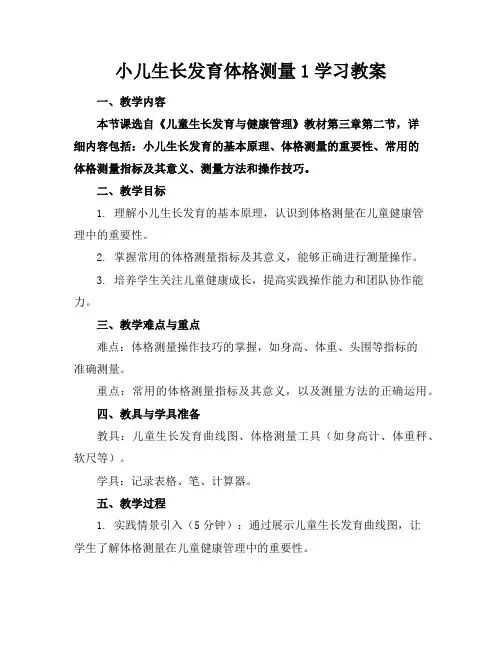 小儿生长发育体格测量1学习教案

一、教学内容

本节课选自《儿童生长发育与健康管理》教材第三章第二节，详细内容包括：小儿生长发育的基本原理、体格测量的重要性、常用的体格测量指标及其意义、测量方法和操作技巧。

二、教学目标

1. 理解小儿生长发育的基本原理，认识到体格测量在儿童健康管理中的重要性。

2. 掌握常用的体格测量指标及其意义，能够正确进行测量操作。

3. 培养学生关注儿童健康成长，提高实践操作能力和团队协作能力。

三、教学难点与重点

难点：体格测量操作技巧的掌握，如身高、体重、头围等指标的准确测量。

重点：常用的体格测量指标及其意义，以及测量方法的正确运用。

四、教具与学具准备

教具：儿童生长发育曲线图、体格测量工具（如身高计、体重秤、软尺等）。

学具：记录表格、笔、计算器。

五、教学过程

1. 实践情景引入（5分钟）：通过展示儿童生长发育曲线图，让学生了解体格测量在儿童健康管理中的重要性。